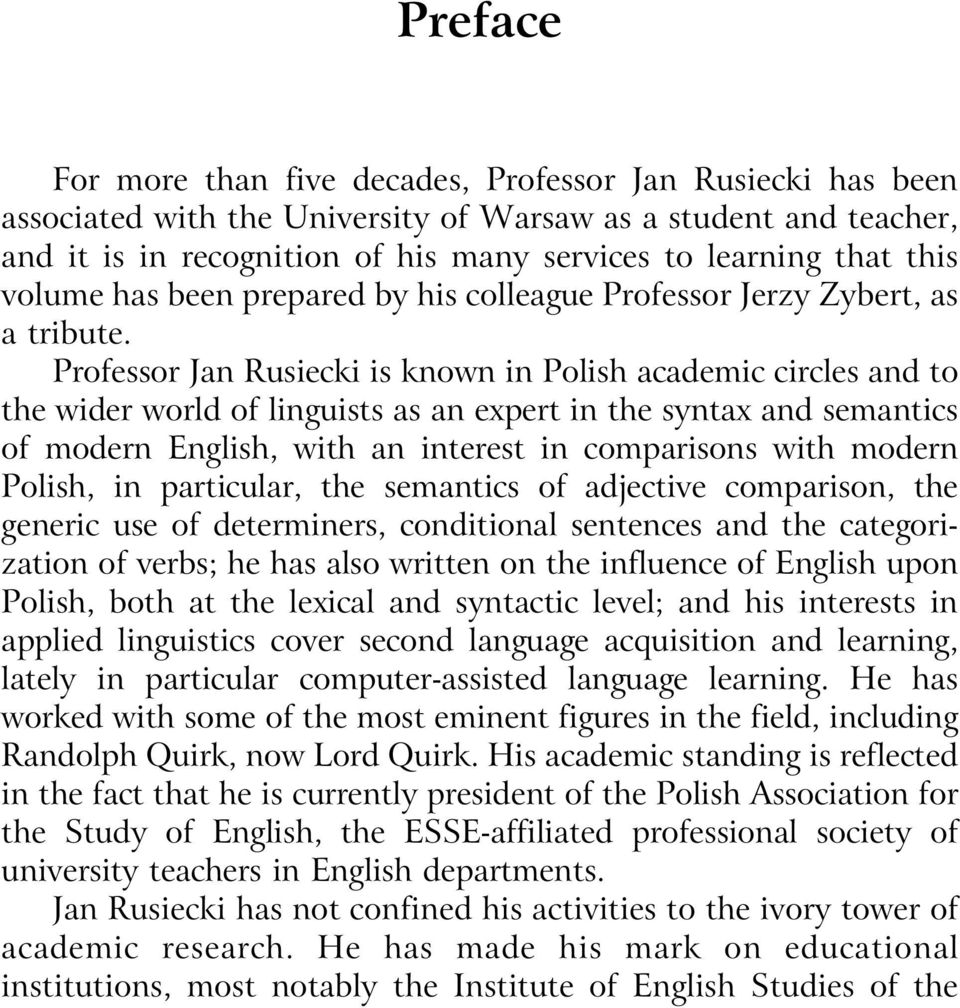 Preface

For more than five decades, Professor Jan Rusiecki has been associated with the University of Warsaw as a student and teacher, and it is in recognition of his many services to learning that this volume has been prepared by his colleague Professor Jerzy Zybert, as a tribute.

Professor Jan Rusiecki is known in Polish academic circles and to the wider world of linguists as an expert in the syntax and semantics of modern English, with an interest in comparisons with modern Polish, in particular, the semantics of adjective comparison, the generic use of determiners, conditional sentences and the categorization of verbs; he has also written on the influence of English upon Polish, both at the lexical and syntactic level; and his interests in applied linguistics cover second language acquisition and learning, lately in particular computer-assisted language learning. He has worked with some of the most eminent figures in the field, including Randolph Quirk, now Lord Quirk. His academic standing is reflected in the fact that he is currently president of the Polish Association for the Study of English, the ESSE-affiliated professional society of university teachers in English departments.

Jan Rusiecki has not confined his activities to the ivory tower of academic research. He has made his mark on educational institutions, most notably the Institute of English Studies of the